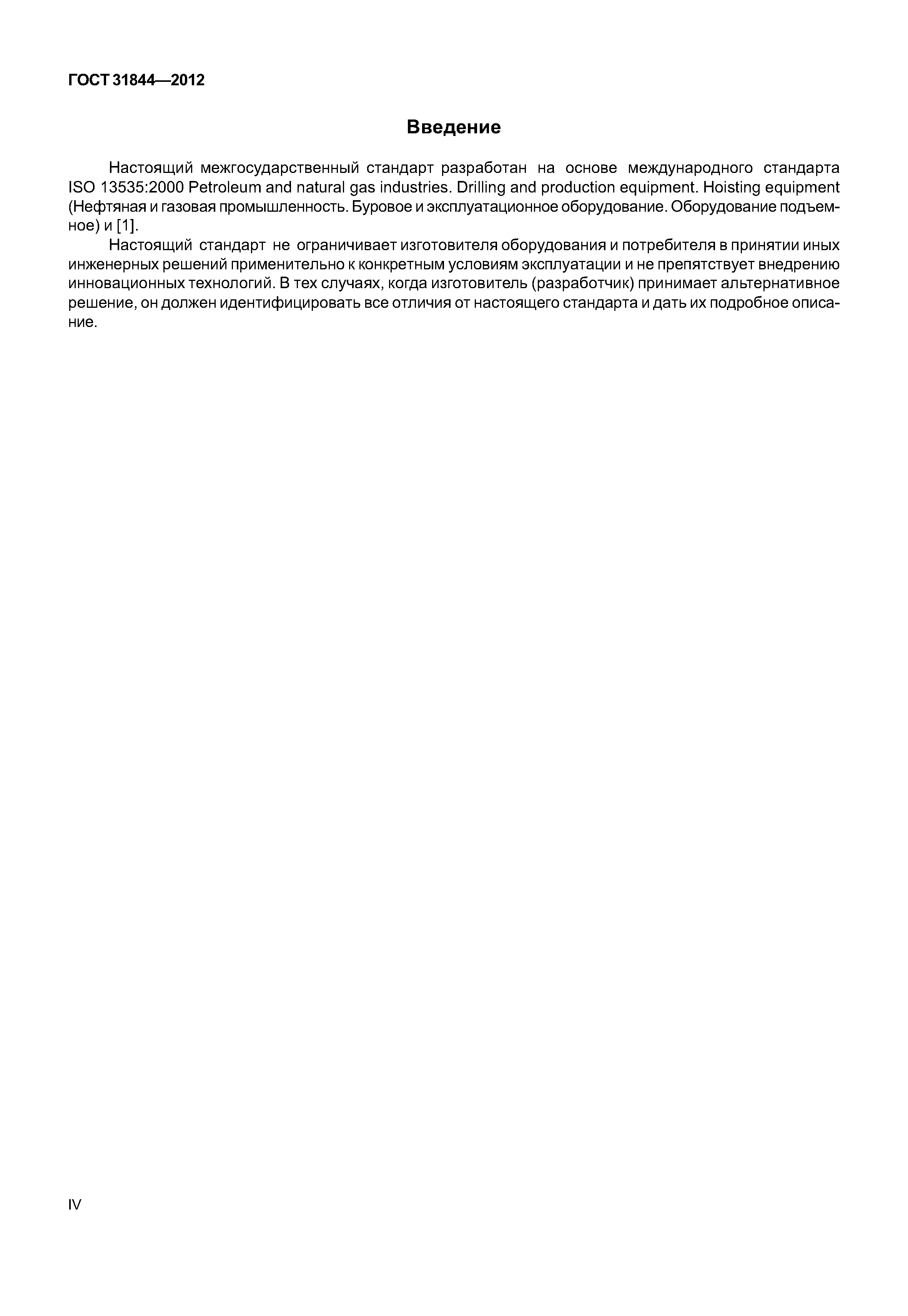 ГОСТ 31844—2012

Введение

Настоящий межгосударственный стандарт разработан на основе международного стандарта ISO 13535:2000 Petroleum and natural gas industries. Drilling and production equipment. Hoisting equipment (Нефтяная и газовая промышленность. Буровое и эксплуатационное оборудование. Оборудование подъемное) и [1].

Настоящий стандарт не ограничивает изготовителя оборудования и потребителя в принятии иных инженерных решений применительно к конкретным условиям эксплуатации и не препятствует внедрению инновационных технологий. В тех случаях, когда изготовитель (разработчик) принимает альтернативное решение, он должен идентифицировать все отличия от настоящего стандарта и дать их подробное описание.

IV